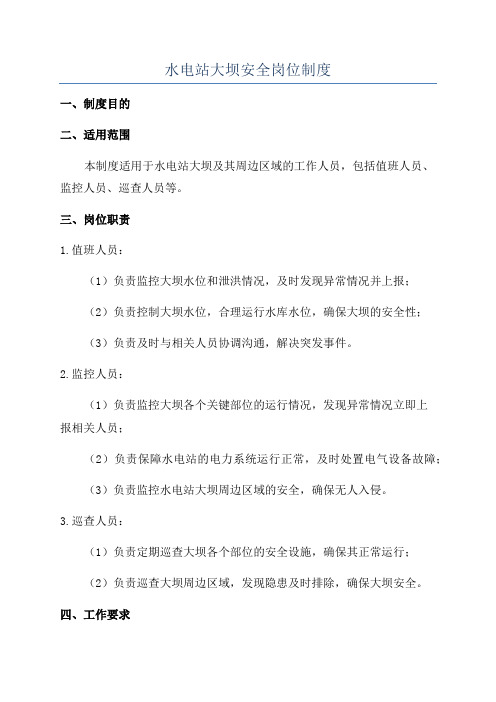 水电站大坝安全岗位制度

一、制度目的

二、适用范围

本制度适用于水电站大坝及其周边区域的工作人员，包括值班人员、监控人员、巡查人员等。

三、岗位职责

1.值班人员：

（1）负责监控大坝水位和泄洪情况，及时发现异常情况并上报；

（2）负责控制大坝水位，合理运行水库水位，确保大坝的安全性；

（3）负责及时与相关人员协调沟通，解决突发事件。

2.监控人员：

（1）负责监控大坝各个关键部位的运行情况，发现异常情况立即上报相关人员；

（2）负责保障水电站的电力系统运行正常，及时处置电气设备故障；

（3）负责监控水电站大坝周边区域的安全，确保无人入侵。

3.巡查人员：

（1）负责定期巡查大坝各个部位的安全设施，确保其正常运行；

（2）负责巡查大坝周边区域，发现隐患及时排除，确保大坝安全。

四、工作要求